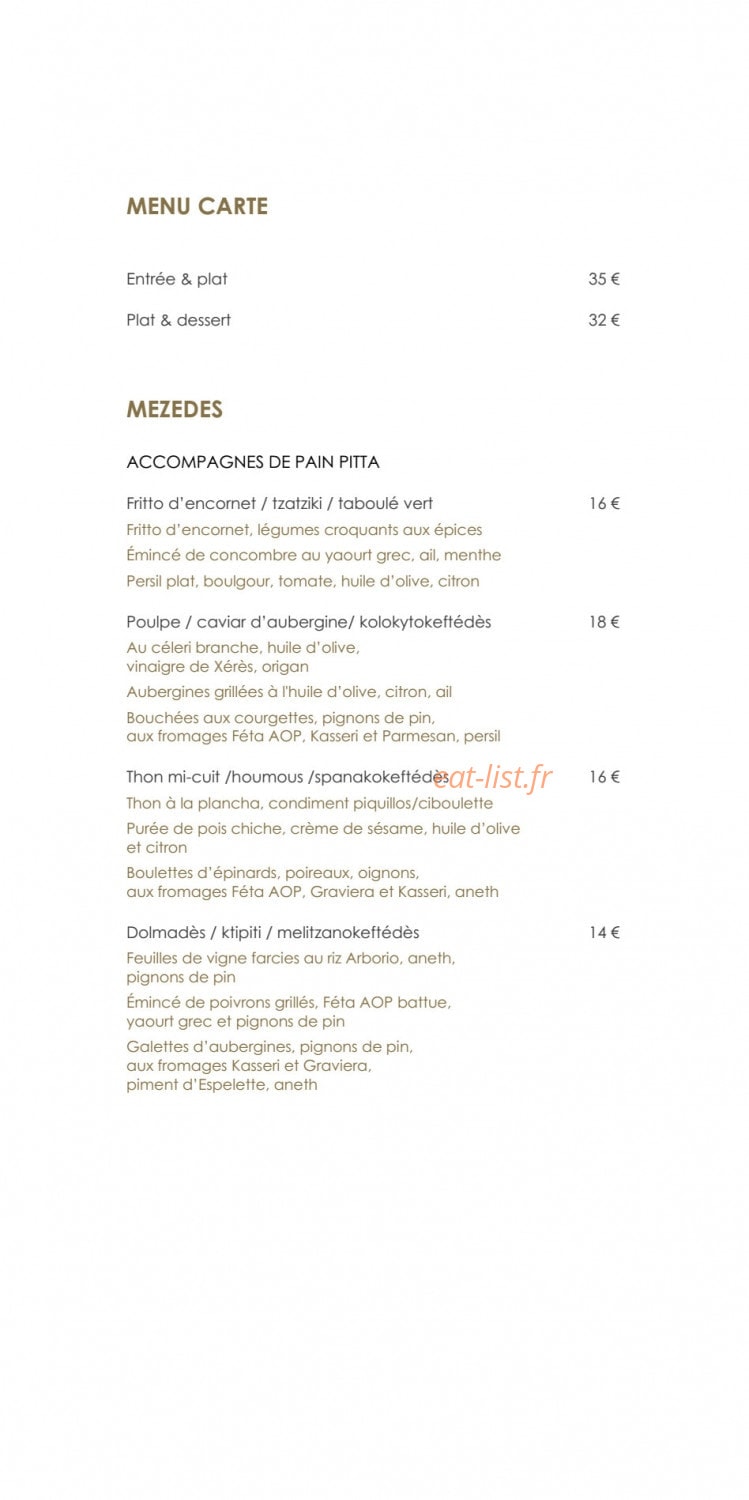 MENU CARTE

Entrée & plat 35 €

Plat & dessert 32 €

MEZEDES

ACCOMPAGNES DE PAIN PITTA

Fritto d'encornet / tzatziki / taboulé vert 16 €

Fritto d'encornet, légumes croquants aux épices

Émincé de concombre au yaourt grec, ail, menthe

Persil plat, boulgour, tomate, huile d'olive, citron

Poulpe / caviar d'aubergine/ kolokytokeftédès 18 €

Au céleri branche, huile d'olive, vinaigre de Xérès, origan

Aubergines grillées à l'huile d'olive, citron, ail

Bouchées aux courgettes, pignons de pin, aux fromages Féta AOP, Kasseri et Parmesan, persil

Thon mi-cuit /houmous /spanakokeftédès 16 €

Thon à la plancha, condiment piquillos/ciboulette

Purée de pois chiche, crème de sésame, huile d'olive et citron

Boulettes d'épinards, poireaux, oignons, aux fromages Féta AOP, Graviera et Kasseri, aneth

Dolmadès / ktipiti / melitzanokeftédès 14 €

Feuilles de vigne farcies au riz Arborio, aneth, pignons de pin

Émincé de poivrons grillés, Féta AOP battue, yaourt grec et pignons de pin

Galettes d'aubergines, pignons de pin, aux fromages Kasseri et Graviera, piment d'Espelette, aneth

eat-list.fr